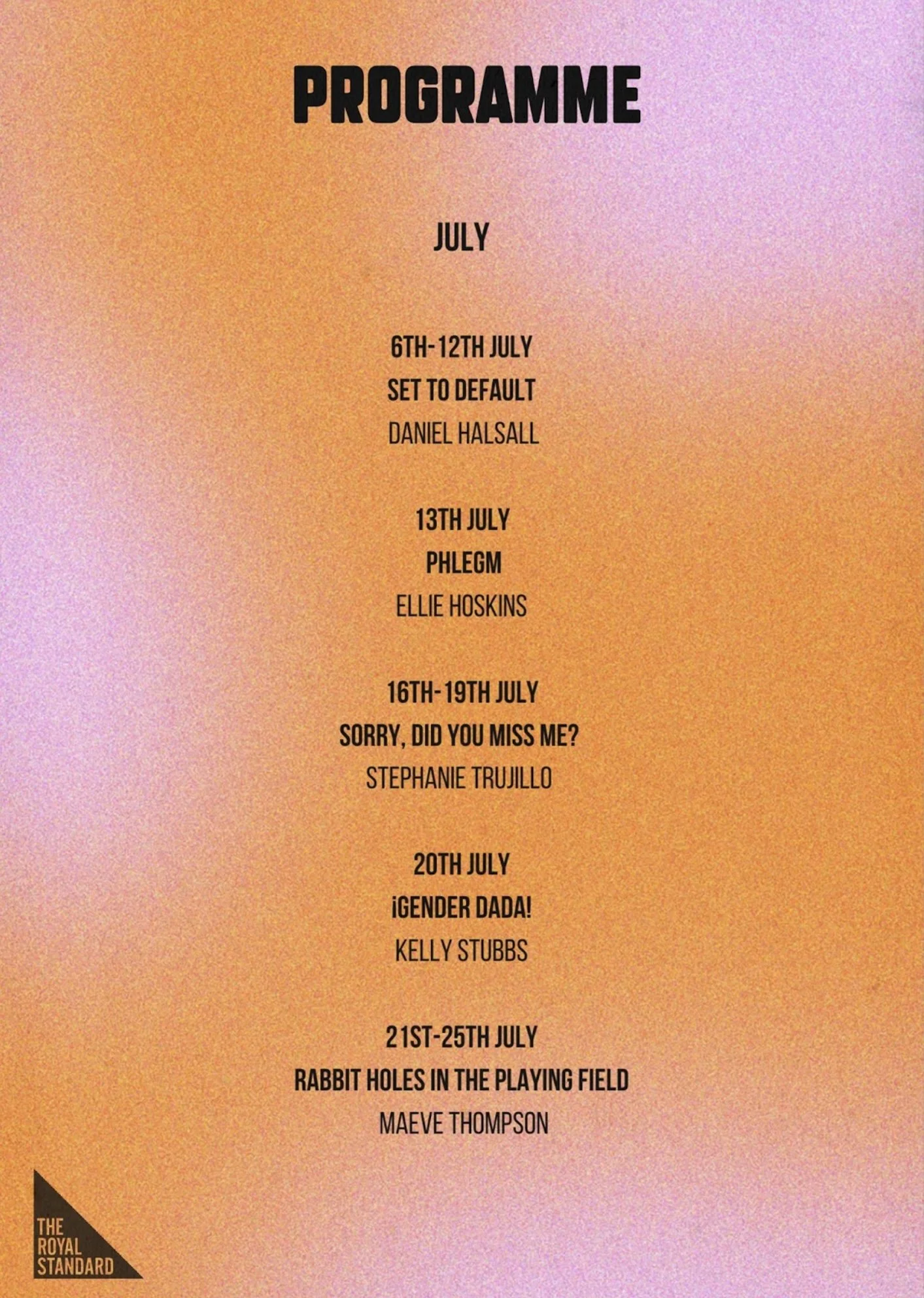 PROGRAMME

JULY

6TH-12TH JULY
SET TO DEFAULT
DANIEL HALSALL

13TH JULY
PHLEGM
ELLIE HOSKINS

16TH-19TH JULY
SORRY, DID YOU MISS ME?
STEPHANIE TRUJILLO

20TH JULY
¡GENDER DADA!
KELLY STUBBS

21ST-25TH JULY
RABBIT HOLES IN THE PLAYING FIELD
MAEVE THOMPSON

THE ROYAL STANDARD